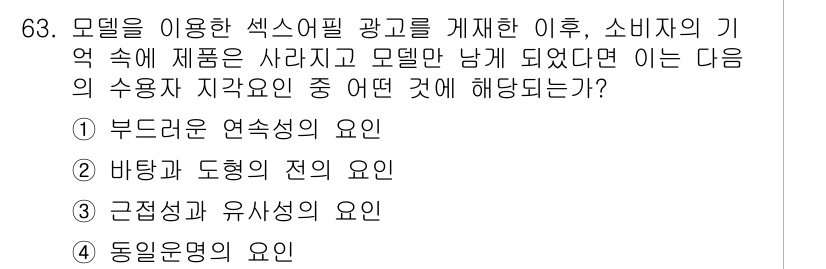 63. 모델을 이용한 섹스어필 광고를 게재한 이후, 소비자의 기억 속에 제품은 사라지고 모델만 남게 되었다면 이는 다음의 수용자 지각요인 중 어떤 것에 해당되는가?

① 부드러운 연속성의 요인

② 바탕과 도형의 전의 요인

③ 근접성과 유사성의 요인

④ 동일운명의 요인